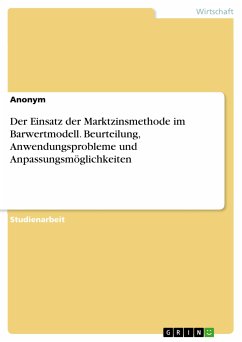 Wirtschaft

Anonym

Der Einsatz der Marktzinsmethode im Barwertmodell. Beurteilung, Anwendungsprobleme und Anpassungsmöglichkeiten

Studienarbeit

GRIN